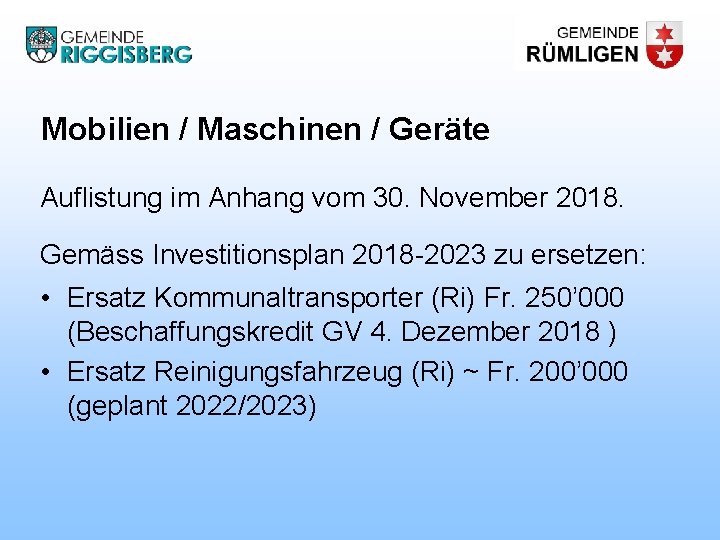 GEMEINDE
RIGGISBERG

GEMEINDE
RÜMLIGEN

Mobilien / Maschinen / Geräte

Auflistung im Anhang vom 30. November 2018.

Gemäss Investitionsplan 2018-2023 zu ersetzen:

• Ersatz Kommunaltransporter (Ri) Fr. 250'000 (Beschaffungskredit GV 4. Dezember 2018 )
• Ersatz Reinigungsfahrzeug (Ri) ~ Fr. 200'000 (geplant 2022/2023)